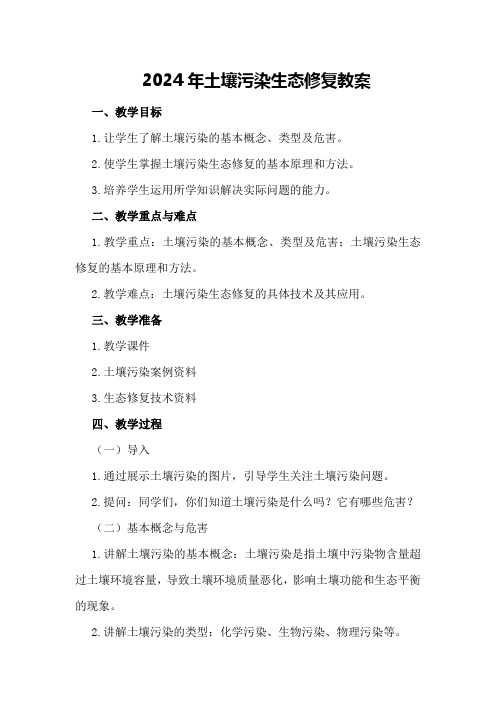 2024年土壤污染生态修复教案

一、教学目标

1.让学生了解土壤污染的基本概念、类型及危害。

2.使学生掌握土壤污染生态修复的基本原理和方法。

3.培养学生运用所学知识解决实际问题的能力。

二、教学重点与难点

1.教学重点：土壤污染的基本概念、类型及危害；土壤污染生态修复的基本原理和方法。

2.教学难点：土壤污染生态修复的具体技术及其应用。

三、教学准备

1.教学课件

2.土壤污染案例资料

3.生态修复技术资料

四、教学过程

（一）导入

1.通过展示土壤污染的图片，引导学生关注土壤污染问题。

2.提问：同学们，你们知道土壤污染是什么吗？它有哪些危害？

（二）基本概念与危害

1.讲解土壤污染的基本概念：土壤污染是指土壤中污染物含量超过土壤环境容量，导致土壤环境质量恶化，影响土壤功能和生态平衡的现象。

2.讲解土壤污染的类型：化学污染、生物污染、物理污染等。